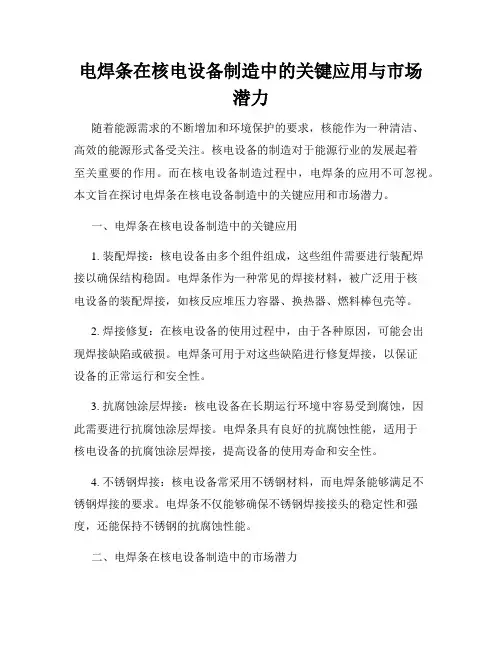 电焊条在核电设备制造中的关键应用与市场潜力

随着能源需求的不断增加和环境保护的要求，核能作为一种清洁、高效的能源形式备受关注。核电设备的制造对于能源行业的发展起着至关重要的作用。而在核电设备制造过程中，电焊条的应用不可忽视。本文旨在探讨电焊条在核电设备制造中的关键应用和市场潜力。

一、电焊条在核电设备制造中的关键应用

1. 装配焊接：核电设备由多个组件组成，这些组件需要进行装配焊接以确保结构稳固。电焊条作为一种常见的焊接材料，被广泛用于核电设备的装配焊接，如核反应堆压力容器、换热器、燃料棒包壳等。

2. 焊接修复：在核电设备的使用过程中，由于各种原因，可能会出现焊接缺陷或破损。电焊条可用于对这些缺陷进行修复焊接，以保证设备的正常运行和安全性。

3. 抗腐蚀涂层焊接：核电设备在长期运行环境中容易受到腐蚀，因此需要进行抗腐蚀涂层焊接。电焊条具有良好的抗腐蚀性能，适用于核电设备的抗腐蚀涂层焊接，提高设备的使用寿命和安全性。

4. 不锈钢焊接：核电设备常采用不锈钢材料，而电焊条能够满足不锈钢焊接的要求。电焊条不仅能够确保不锈钢焊接接头的稳定性和强度，还能保持不锈钢的抗腐蚀性能。

二、电焊条在核电设备制造中的市场潜力